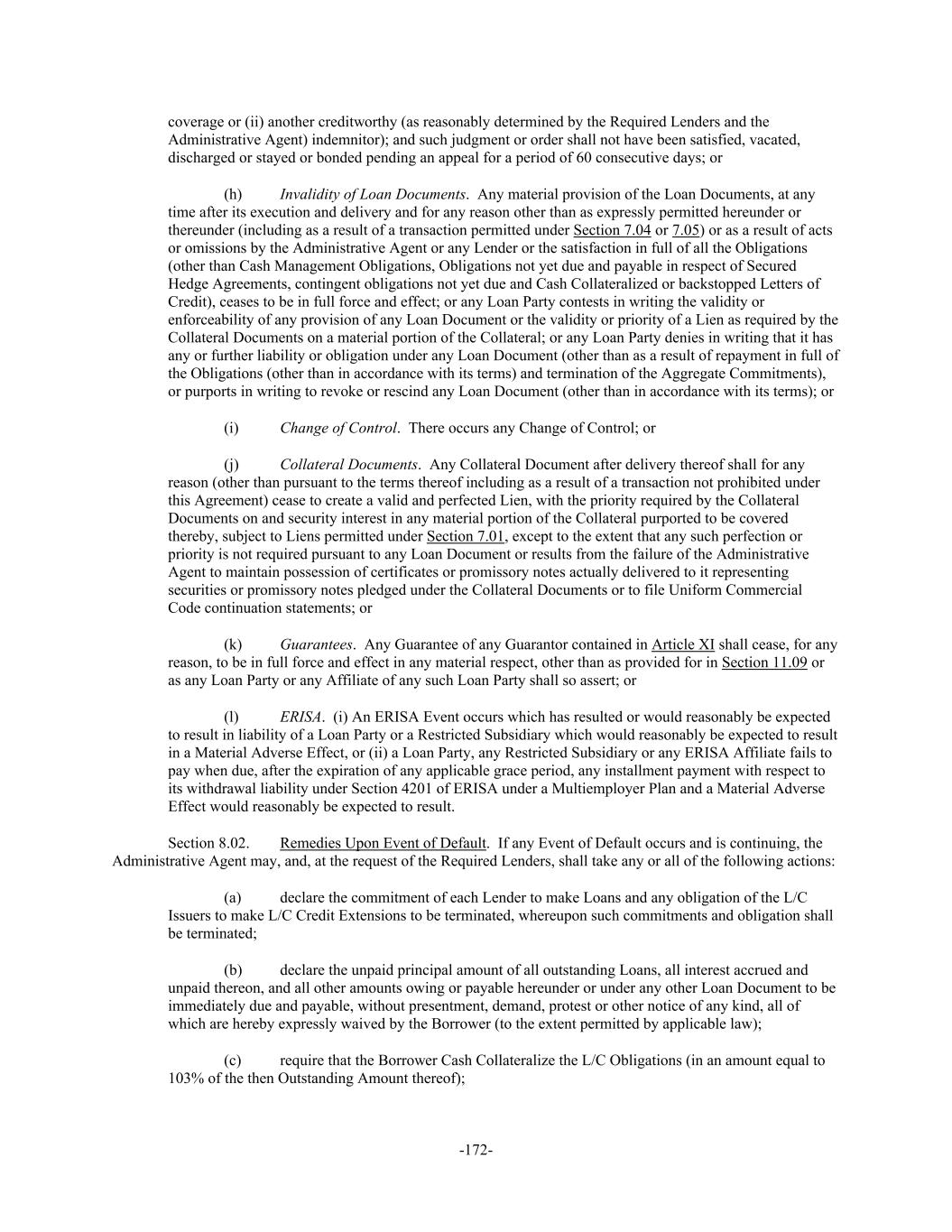 coverage or (ii) another creditworthy (as reasonably determined by the Required Lenders and the Administrative Agent) indemnitor); and such judgment or order shall not have been satisfied, vacated, discharged or stayed or bonded pending an appeal for a period of 60 consecutive days; or

(h) Invalidity of Loan Documents. Any material provision of the Loan Documents, at any time after its execution and delivery and for any reason other than as expressly permitted hereunder or thereunder (including as a result of a transaction permitted under Section 7.04 or 7.05) or as a result of acts or omissions by the Administrative Agent or any Lender or the satisfaction in full of all the Obligations (other than Cash Management Obligations, Obligations not yet due and payable in respect of Secured Hedge Agreements, contingent obligations not yet due and Cash Collateralized or backstopped Letters of Credit), ceases to be in full force and effect; or any Loan Party contests in writing the validity or enforceability of any provision of any Loan Document or the validity or priority of a Lien as required by the Collateral Documents on a material portion of the Collateral; or any Loan Party denies in writing that it has any or further liability or obligation under any Loan Document (other than as a result of repayment in full of the Obligations (other than in accordance with its terms) and termination of the Aggregate Commitments), or purports in writing to revoke or rescind any Loan Document (other than in accordance with its terms); or

(i) Change of Control. There occurs any Change of Control; or

(j) Collateral Documents. Any Collateral Document after delivery thereof shall for any reason (other than pursuant to the terms thereof including as a result of a transaction not prohibited under this Agreement) cease to create a valid and perfected Lien, with the priority required by the Collateral Documents on and security interest in any material portion of the Collateral purported to be covered thereby, subject to Liens permitted under Section 7.01, except to the extent that any such perfection or priority is not required pursuant to any Loan Document or results from the failure of the Administrative Agent to maintain possession of certificates or promissory notes actually delivered to it representing securities or promissory notes pledged under the Collateral Documents or to file Uniform Commercial Code continuation statements; or

(k) Guarantees. Any Guarantee of any Guarantor contained in Article XI shall cease, for any reason, to be in full force and effect in any material respect, other than as provided for in Section 11.09 or as any Loan Party or any Affiliate of any such Loan Party shall so assert; or

(l) ERISA. (i) An ERISA Event occurs which has resulted or would reasonably be expected to result in liability of a Loan Party or a Restricted Subsidiary which would reasonably be expected to result in a Material Adverse Effect, or (ii) a Loan Party, any Restricted Subsidiary or any ERISA Affiliate fails to pay when due, after the expiration of any applicable grace period, any installment payment with respect to its withdrawal liability under Section 4201 of ERISA under a Multiemployer Plan and a Material Adverse Effect would reasonably be expected to result.

Section 8.02. Remedies Upon Event of Default. If any Event of Default occurs and is continuing, the Administrative Agent may, and, at the request of the Required Lenders, shall take any or all of the following actions:

(a) declare the commitment of each Lender to make Loans and any obligation of the L/C Issuers to make L/C Credit Extensions to be terminated, whereupon such commitments and obligation shall be terminated;

(b) declare the unpaid principal amount of all outstanding Loans, all interest accrued and unpaid thereon, and all other amounts owing or payable hereunder or under any other Loan Document to be immediately due and payable, without presentment, demand, protest or other notice of any kind, all of which are hereby expressly waived by the Borrower (to the extent permitted by applicable law);

(c) require that the Borrower Cash Collateralize the L/C Obligations (in an amount equal to 103% of the then Outstanding Amount thereof);

-172-